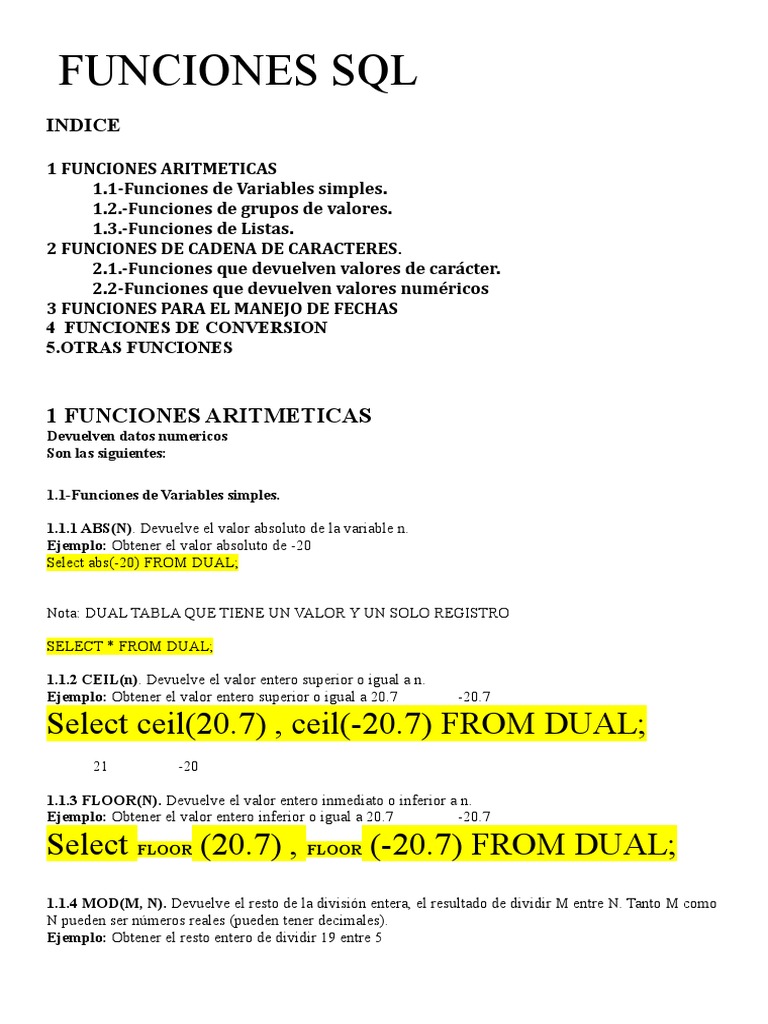 FUNCIONES SQL

INDICE

1 FUNCIONES ARITMETICAS
1.1-Funciones de Variables simples.
1.2.-Funciones de grupos de valores.
1.3.-Funciones de Listas.
2 FUNCIONES DE CADENA DE CARACTERES.
2.1.-Funciones que devuelven valores de carácter.
2.2-Funciones que devuelven valores numéricos
3 FUNCIONES PARA EL MANEJO DE FECHAS
4 FUNCIONES DE CONVERSION
5.OTRAS FUNCIONES

1 FUNCIONES ARITMETICAS
Devuelven datos numericos
Son las siguientes:

1.1-Funciones de Variables simples.

1.1.1 ABS(N). Devuelve el valor absoluto de la variable n.
Ejemplo: Obtener el valor absoluto de -20
Select abs(-20) FROM DUAL;

Nota: DUAL TABLA QUE TIENE UN VALOR Y UN SOLO REGISTRO

SELECT * FROM DUAL;

1.1.2 CEIL(n). Devuelve el valor entero superior o igual a n.
Ejemplo: Obtener el valor entero superior o igual a 20.7 -20.7
Select ceil(20.7) , ceil(-20.7) FROM DUAL;

21 -20

1.1.3 FLOOR(N). Devuelve el valor entero inmediato o inferior a n.
Ejemplo: Obtener el valor entero inferior o igual a 20.7 -20.7
Select FLOOR (20.7) , FLOOR (-20.7) FROM DUAL;

1.1.4 MOD(M, N). Devuelve el resto de la división entera, el resultado de dividir M entre N. Tanto M como N pueden ser números reales (pueden tener decimales).
Ejemplo: Obtener el resto entero de dividir 19 entre 5